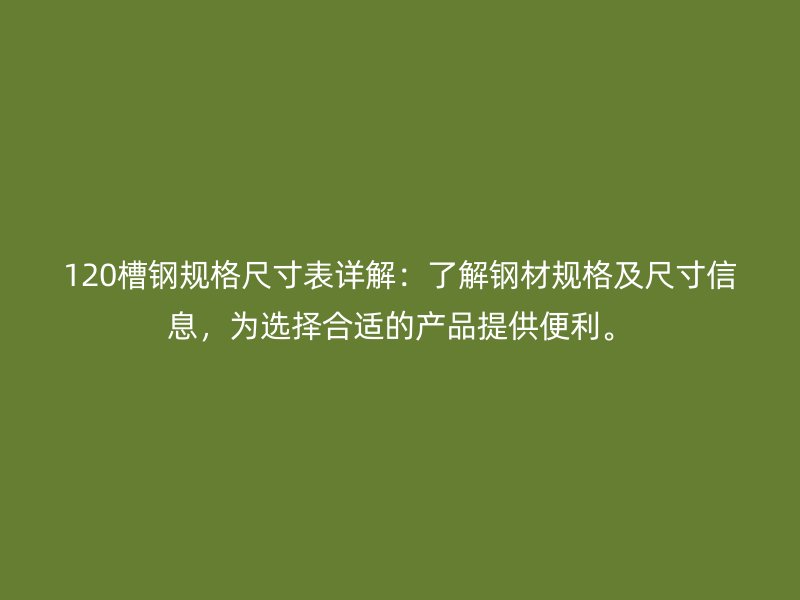 120槽钢规格尺寸表详解：了解钢材规格及尺寸信息，为选择合适的产品提供便利。